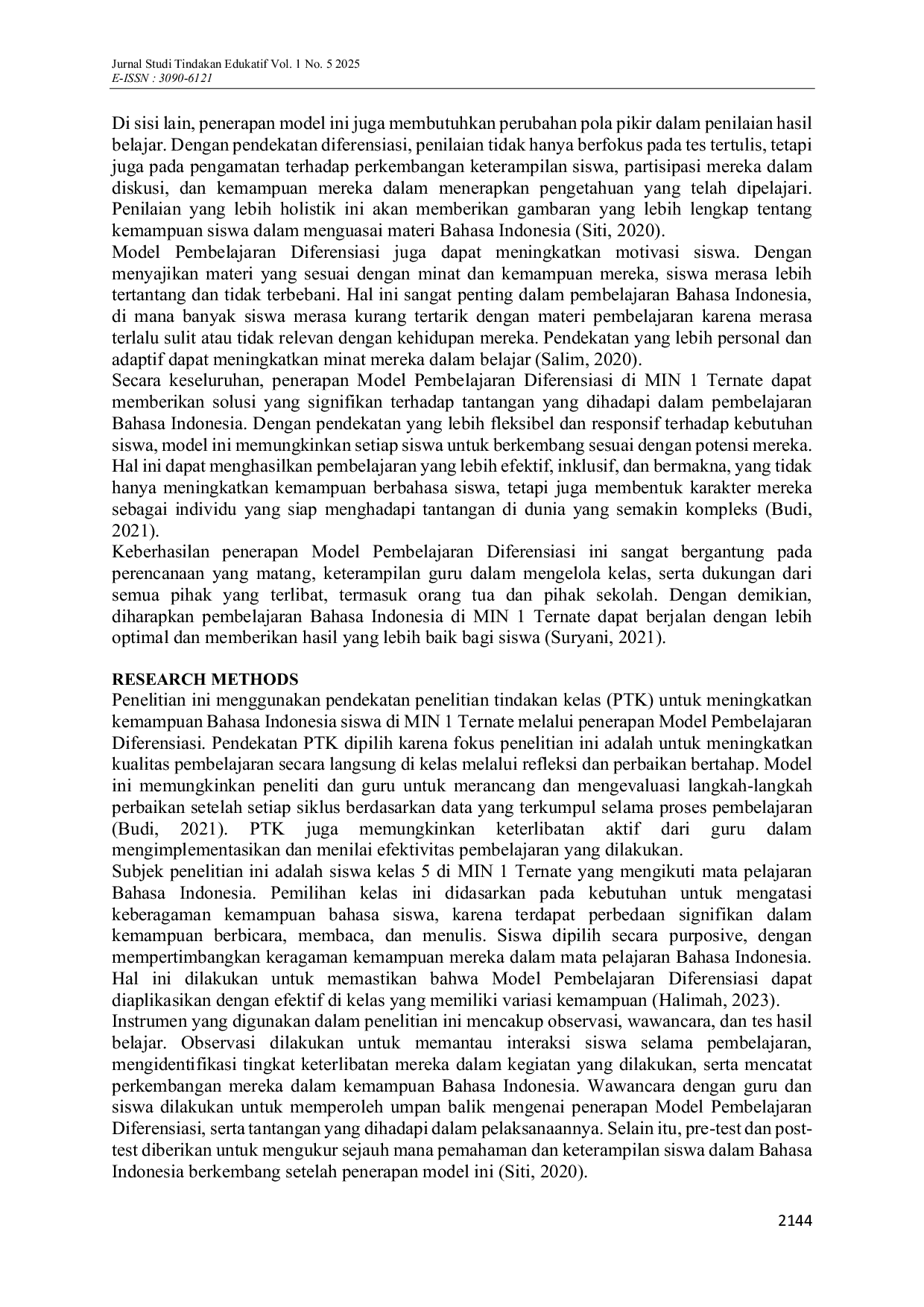 Jurnal Studi Tindakan Edukatif Vol. 1 No. 5 2025
E-ISSN : 3090-6121

Di sisi lain, penerapan model ini juga membutuhkan perubahan pola pikir dalam penilaian hasil belajar. Dengan pendekatan diferensiasi, penilaian tidak hanya berfokus pada tes tertulis, tetapi juga pada pengamatan terhadap perkembangan keterampilan siswa, partisipasi mereka dalam diskusi, dan kemampuan mereka dalam menerapkan pengetahuan yang telah dipelajari. Penilaian yang lebih holistik ini akan memberikan gambaran yang lebih lengkap tentang kemampuan siswa dalam menguasai materi Bahasa Indonesia (Siti, 2020).
Model Pembelajaran Diferensiasi juga dapat meningkatkan motivasi siswa. Dengan menyajikan materi yang sesuai dengan minat dan kemampuan mereka, siswa merasa lebih tertantang dan tidak terbebani. Hal ini sangat penting dalam pembelajaran Bahasa Indonesia, di mana banyak siswa merasa kurang tertarik dengan materi pembelajaran karena merasa terlalu sulit atau tidak relevan dengan kehidupan mereka. Pendekatan yang lebih personal dan adaptif dapat meningkatkan minat mereka dalam belajar (Salim, 2020).
Secara keseluruhan, penerapan Model Pembelajaran Diferensiasi di MIN 1 Ternate dapat memberikan solusi yang signifikan terhadap tantangan yang dihadapi dalam pembelajaran Bahasa Indonesia. Dengan pendekatan yang lebih fleksibel dan responsif terhadap kebutuhan siswa, model ini memungkinkan setiap siswa untuk berkembang sesuai dengan potensi mereka. Hal ini dapat menghasilkan pembelajaran yang lebih efektif, inklusif, dan bermakna, yang tidak hanya meningkatkan kemampuan berbahasa siswa, tetapi juga membentuk karakter mereka sebagai individu yang siap menghadapi tantangan di dunia yang semakin kompleks (Budi, 2021).
Keberhasilan penerapan Model Pembelajaran Diferensiasi ini sangat bergantung pada perencanaan yang matang, keterampilan guru dalam mengelola kelas, serta dukungan dari semua pihak yang terlibat, termasuk orang tua dan pihak sekolah. Dengan demikian, diharapkan pembelajaran Bahasa Indonesia di MIN 1 Ternate dapat berjalan dengan lebih optimal dan memberikan hasil yang lebih baik bagi siswa (Suryani, 2021).

RESEARCH METHODS
Penelitian ini menggunakan pendekatan penelitian tindakan kelas (PTK) untuk meningkatkan kemampuan Bahasa Indonesia siswa di MIN 1 Ternate melalui penerapan Model Pembelajaran Diferensiasi. Pendekatan PTK dipilih karena fokus penelitian ini adalah untuk meningkatkan kualitas pembelajaran secara langsung di kelas melalui refleksi dan perbaikan bertahap. Model ini memungkinkan peneliti dan guru untuk merancang dan mengevaluasi langkah-langkah perbaikan setelah setiap siklus berdasarkan data yang terkumpul selama proses pembelajaran (Budi, 2021). PTK juga memungkinkan keterlibatan aktif dari guru dalam mengimplementasikan dan menilai efektivitas pembelajaran yang dilakukan.
Subjek penelitian ini adalah siswa kelas 5 di MIN 1 Ternate yang mengikuti mata pelajaran Bahasa Indonesia. Pemilihan kelas ini didasarkan pada kebutuhan untuk mengatasi keberagaman kemampuan bahasa siswa, karena terdapat perbedaan signifikan dalam kemampuan berbicara, membaca, dan menulis. Siswa dipilih secara purposive, dengan mempertimbangkan keragaman kemampuan mereka dalam mata pelajaran Bahasa Indonesia. Hal ini dilakukan untuk memastikan bahwa Model Pembelajaran Diferensiasi dapat diaplikasikan dengan efektif di kelas yang memiliki variasi kemampuan (Halimah, 2023).
Instrumen yang digunakan dalam penelitian ini mencakup observasi, wawancara, dan tes hasil belajar. Observasi dilakukan untuk memantau interaksi siswa selama pembelajaran, mengidentifikasi tingkat keterlibatan mereka dalam kegiatan yang dilakukan, serta mencatat perkembangan mereka dalam kemampuan Bahasa Indonesia. Wawancara dengan guru dan siswa dilakukan untuk memperoleh umpan balik mengenai penerapan Model Pembelajaran Diferensiasi, serta tantangan yang dihadapi dalam pelaksanaannya. Selain itu, pre-test dan post-test diberikan untuk mengukur sejauh mana pemahaman dan keterampilan siswa dalam Bahasa Indonesia berkembang setelah penerapan model ini (Siti, 2020).

2144